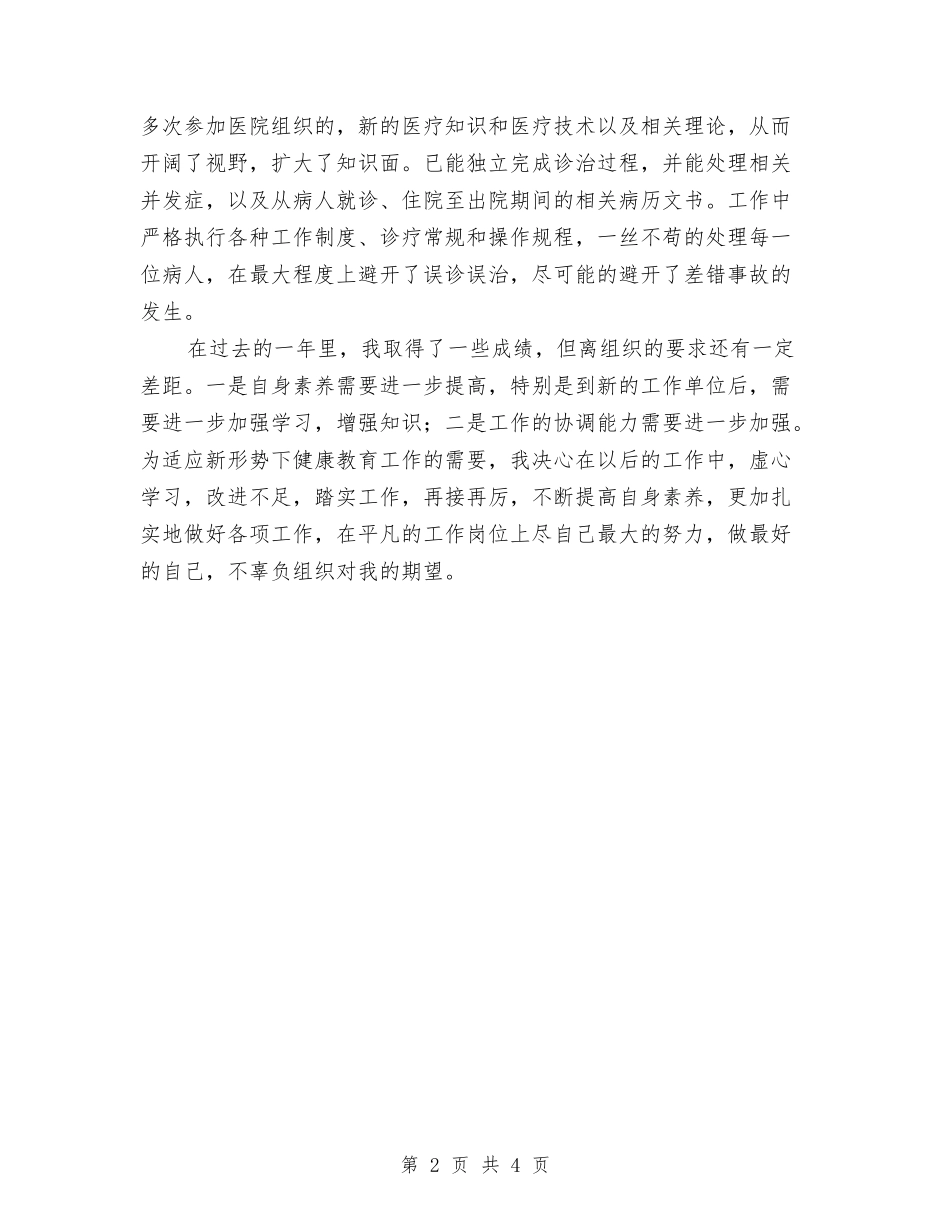 多次参加医院组织的，新的医疗知识和医疗技术以及相关理论，从而开阔了视野，扩大了知识面。已能独立完成诊治过程，并能处理相关并发症，以及从病人就诊、住院至出院期间的相关病历文书。工作中严格执行各种工作制度、诊疗常规和操作规程，一丝不苟的处理每一位病人，在最大程度上避开了误诊误治，尽可能的避开了差错事故的发生。

在过去的一年里，我取得了一些成绩，但离组织的要求还有一定差距。一是自身素养需要进一步提高，特别是到新的工作单位后，需要进一步加强学习，增强知识；二是工作的协调能力需要进一步加强。为适应新形势下健康教育工作的需要，我决心在以后的工作中，虚心学习，改进不足，踏实工作，再接再厉，不断提高自身素养，更加扎实地做好各项工作，在平凡的工作岗位上尽自己最大的努力，做最好的自己，不辜负组织对我的期望。

第 2 页 共 4 页